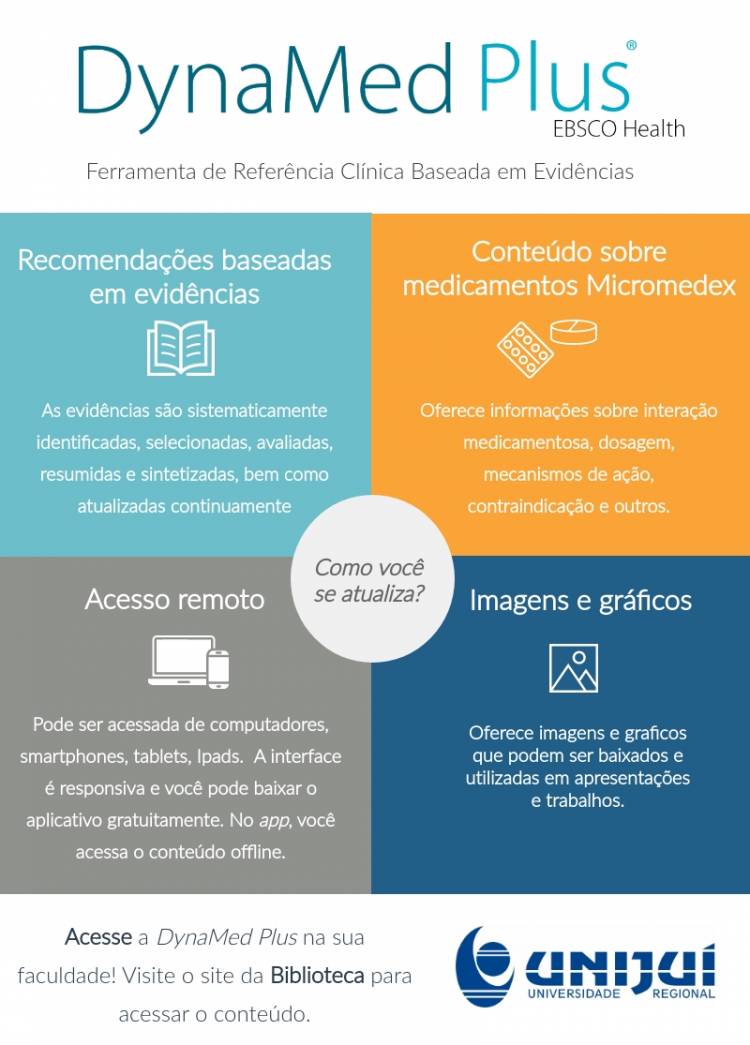 DynaMed Plus®
EBSCO Health

Ferramenta de Referência Clínica Baseada em Evidências

Recomendações baseadas em evidências

As evidências são sistematicamente identificadas, selecionadas, avaliadas, resumidas e sintetizadas, bem como atualizadas continuamente

Conteúdo sobre medicamentos Micromedex

Oferece informações sobre interação medicamentosa, dosagem, mecanismos de ação, contraindicação e outros.

Como você se atualiza?

Acesso remoto

Pode ser acessada de computadores, smartphones, tablets, Ipads. A interface é responsiva e você pode baixar o aplicativo gratuitamente. No app, você acessa o conteúdo offline.

Imagens e gráficos

Oferece imagens e graficos que podem ser baixados e utilizadas em apresentações e trabalhos.

Acesse a DynaMed Plus na sua faculdade! Visite o site da Biblioteca para acessar o conteúdo.

UNIJUÍ
UNIVERSIDADE REGIONAL